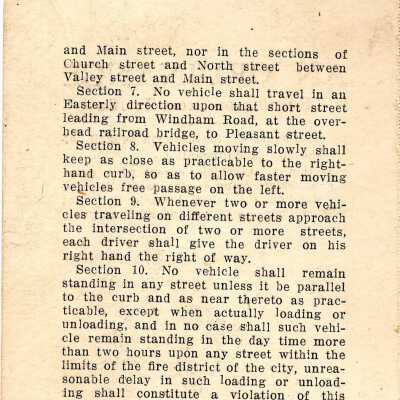 and Main street, nor in the sections of Church street and North street between Valley street and Main street.

Section 7. No vehicle shall travel in an Easterly direction upon that short street leading from Windham Road, at the overhead railroad bridge, to Pleasant street.

Section 8. Vehicles moving slowly shall keep as close as practicable to the right-hand curb, so as to allow faster moving vehicles free passage on the left.

Section 9. Whenever two or more vehicles traveling on different streets approach the intersection of two or more streets, each driver shall give the driver on his right hand the right of way.

Section 10. No vehicle shall remain standing in any street unless it be parallel to the curb and as near thereto as practicable, except when actually loading or unloading, and in no case shall such vehicle remain standing in the day time more than two hours upon any street within the limits of the fire district of the city, unreasonable delay in such loading or unloading shall constitute a violation of this